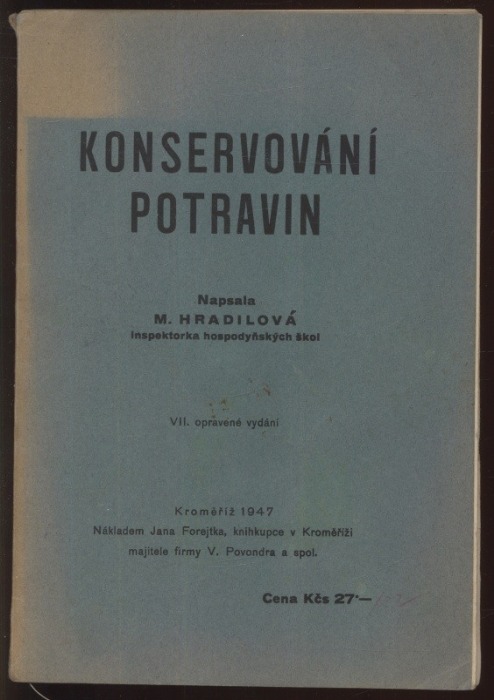 KONSERVOVÁNÍ
POTRAVIN

Napsala
M. HRADILOVÁ
inspektorka hospodyňských škol

VII. opravené vydání

Kroměříž 1947
Nákladem Jana Forejtka, knihkupce v Kroměříži
majitele firmy V. Povondra a spol.

Cena Kčs 27·—